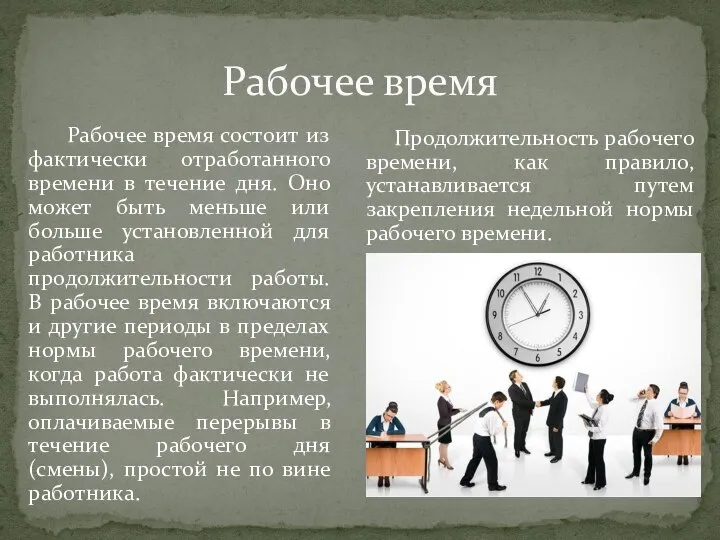 Рабочее время

Рабочее время состоит из фактически отработанного времени в течение дня. Оно может быть меньше или больше установленной для работника продолжительности работы. В рабочее время включаются и другие периоды в пределах нормы рабочего времени, когда работа фактически не выполнялась. Например, оплачиваемые перерывы в течение рабочего дня (смены), простой не по вине работника.

Продолжительность рабочего времени, как правило, устанавливается путем закрепления недельной нормы рабочего времени.

12
1
2
3
4
5
6
7
8
9
10
11